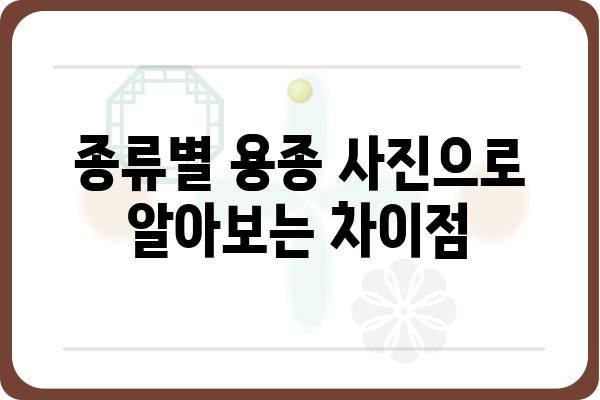 종류별 용종 사진으로
알아보는 차이점